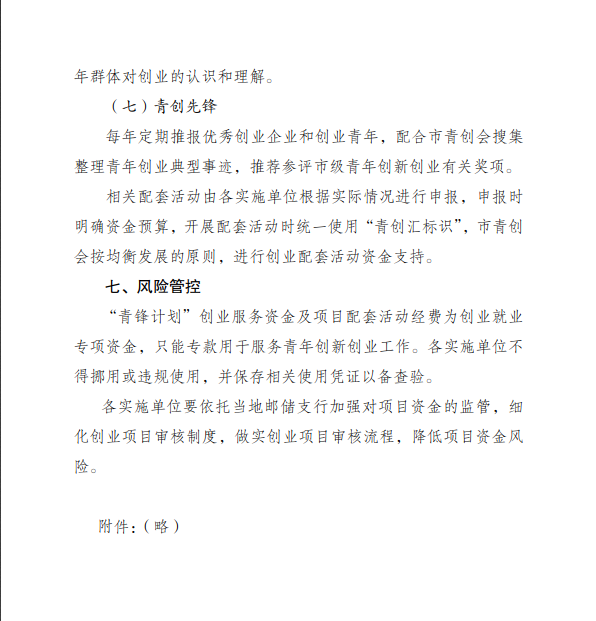 年群体对创业的认识和理解。

（七）青创先锋

每年定期推报优秀创业企业和创业青年，配合市青创会搜集整理青年创业典型事迹，推荐参评市级青年创新创业有关奖项。

相关配套活动由各实施单位根据实际情况进行申报，申报时明确资金预算，开展配套活动时统一使用“青创汇标识”，市青创会按均衡发展的原则，进行创业配套活动资金支持。

七、风险管控

“青锋计划”创业服务资金及项目配套活动经费为创业就业专项资金，只能专款用于服务青年创新创业工作。各实施单位不得挪用或违规使用，并保存相关使用凭证以备查验。

各实施单位要依托当地邮储支行加强对项目资金的监管，细化创业项目审核制度，做实创业项目审核流程，降低项目资金风险。

附件：（略）